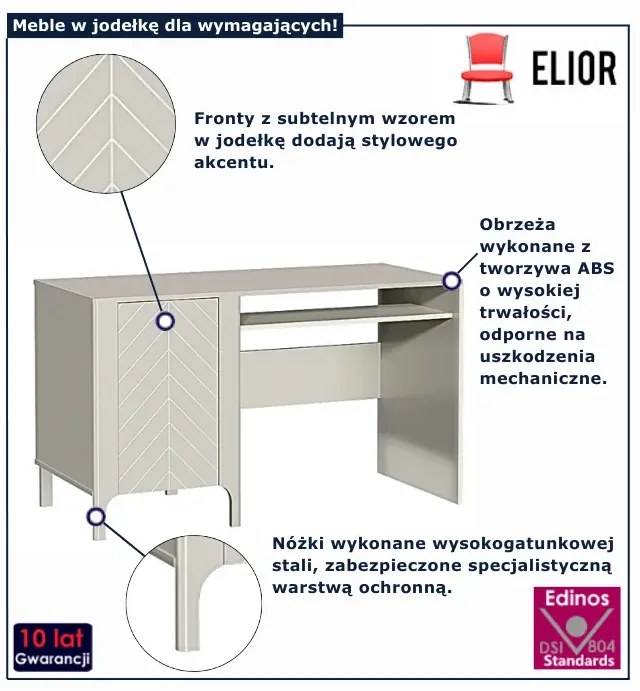 Meble w jodełkę dla wymagających!

ELIOR

Fronty z subtelnym wzorem w jodełkę dodają stylowego akcentu.

Obrzeża wykonane z tworzywa ABS o wysokiej trwałości, odporne na uszkodzenia mechaniczne.

Nóżki wykonane wysokogatunkowej stali, zabezpieczone specjalistyczną warstwą ochronną.

10 lat Gwarancji

Edinos DSI 804 Standards